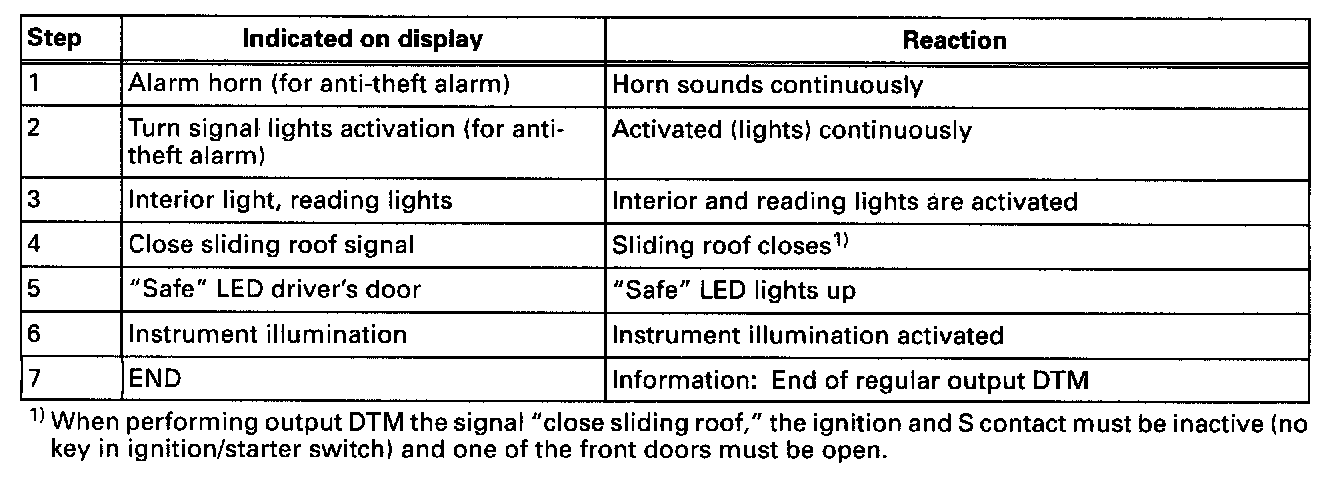 | Step | Indicated on display | Reaction |
|---|---|---|
| 1 | Alarm horn (for anti-theft alarm) | Horn sounds continuously |
| 2 | Turn signal lights activation (for anti-theft alarm) | Activated (lights) continuously |
| 3 | Interior light, reading lights | Interior and reading lights are activated |
| 4 | Close sliding roof signal | Sliding roof closes$^{1)}$ |
| 5 | "Safe" LED driver's door | "Safe" LED lights up |
| 6 | Instrument illumination | Instrument illumination activated |
| 7 | END | Information: End of regular output DTM |

$^{1)}$ When performing output DTM the signal "close sliding roof," the ignition and S contact must be inactive (no key in ignition/starter switch) and one of the front doors must be open.